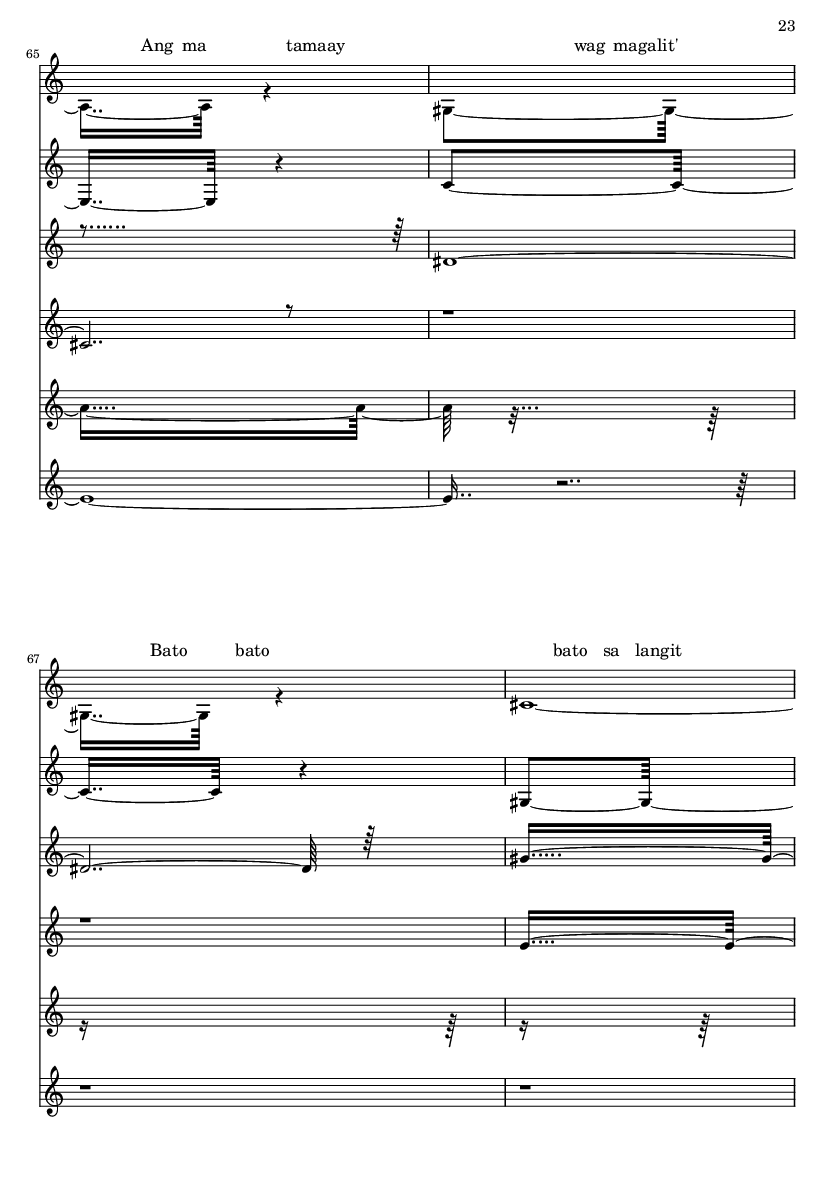 23

65

Ang ma tamaay

wag magalit'

67

Bato bato

bato sa langit